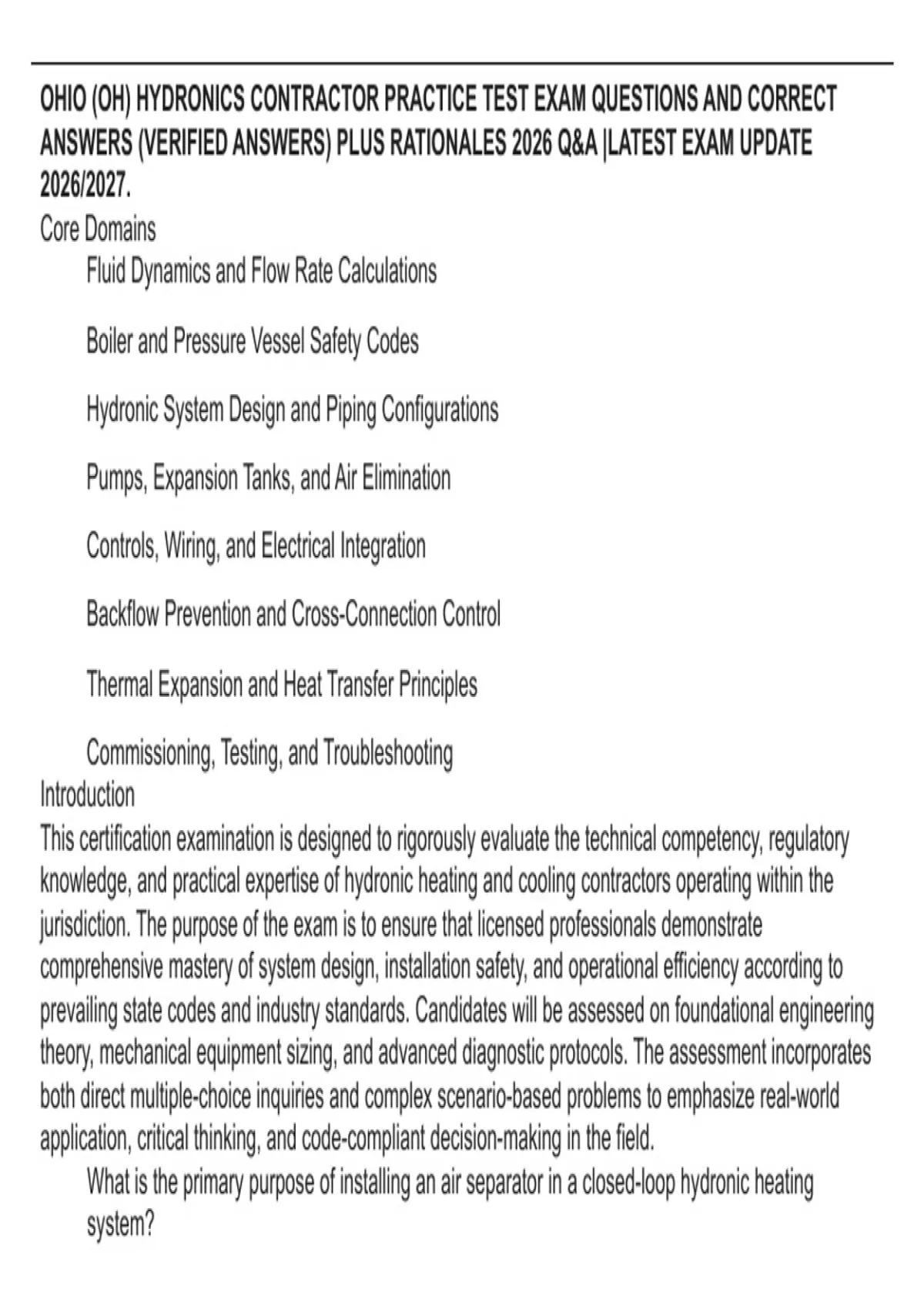 OHIO (OH) HYDRONICS CONTRACTOR PRACTICE TEST EXAM QUESTIONS AND CORRECT ANSWERS (VERIFIED ANSWERS) PLUS RATIONALES 2026 Q&A |LATEST EXAM UPDATE 2026/2027.

Core Domains

Fluid Dynamics and Flow Rate Calculations

Boiler and Pressure Vessel Safety Codes

Hydronic System Design and Piping Configurations

Pumps, Expansion Tanks, and Air Elimination

Controls, Wiring, and Electrical Integration

Backflow Prevention and Cross-Connection Control

Thermal Expansion and Heat Transfer Principles

Commissioning, Testing, and Troubleshooting

Introduction

This certification examination is designed to rigorously evaluate the technical competency, regulatory knowledge, and practical expertise of hydronic heating and cooling contractors operating within the jurisdiction. The purpose of the exam is to ensure that licensed professionals demonstrate comprehensive mastery of system design, installation safety, and operational efficiency according to prevailing state codes and industry standards. Candidates will be assessed on foundational engineering theory, mechanical equipment sizing, and advanced diagnostic protocols. The assessment incorporates both direct multiple-choice inquiries and complex scenario-based problems to emphasize real-world application, critical thinking, and code-compliant decision-making in the field.

What is the primary purpose of installing an air separator in a closed-loop hydronic heating system?